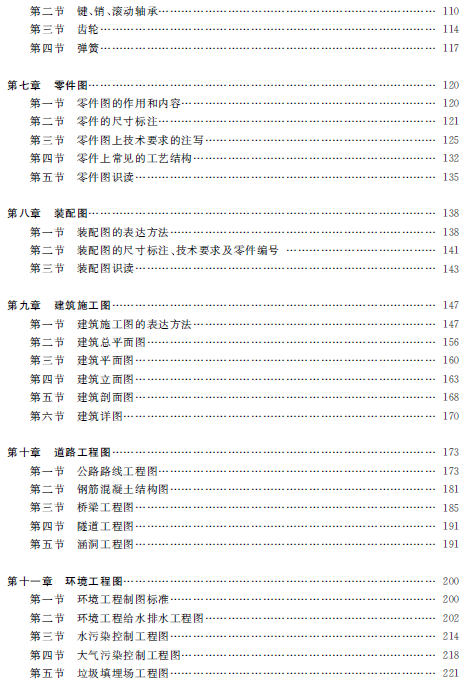 第二节　键、销、滚动轴承 …… 110
第三节　齿轮 …… 114
第四节　弹簧 …… 117

第七章　零件图 …… 120
第一节　零件图的作用和内容 …… 120
第二节　零件的尺寸标注 …… 121
第三节　零件图上技术要求的注写 …… 125
第四节　零件上常见的工艺结构 …… 132
第五节　零件图识读 …… 135

第八章　装配图 …… 138
第一节　装配图的表达方法 …… 138
第二节　装配图的尺寸标注、技术要求及零件编号 …… 141
第三节　装配图识读 …… 143

第九章　建筑施工图 …… 147
第一节　建筑施工图的表达方法 …… 147
第二节　建筑总平面图 …… 156
第三节　建筑平面图 …… 160
第四节　建筑立面图 …… 163
第五节　建筑剖面图 …… 168
第六节　建筑详图 …… 170

第十章　道路工程图 …… 173
第一节　公路路线工程图 …… 173
第二节　钢筋混凝土结构图 …… 181
第三节　桥梁工程图 …… 185
第四节　隧道工程图 …… 191
第五节　涵洞工程图 …… 191

第十一章　环境工程图 …… 200
第一节　环境工程制图标准 …… 200
第二节　环境工程给水排水工程图 …… 202
第三节　水污染控制工程图 …… 214
第四节　大气污染控制工程图 …… 218
第五节　垃圾填埋场工程图 …… 221